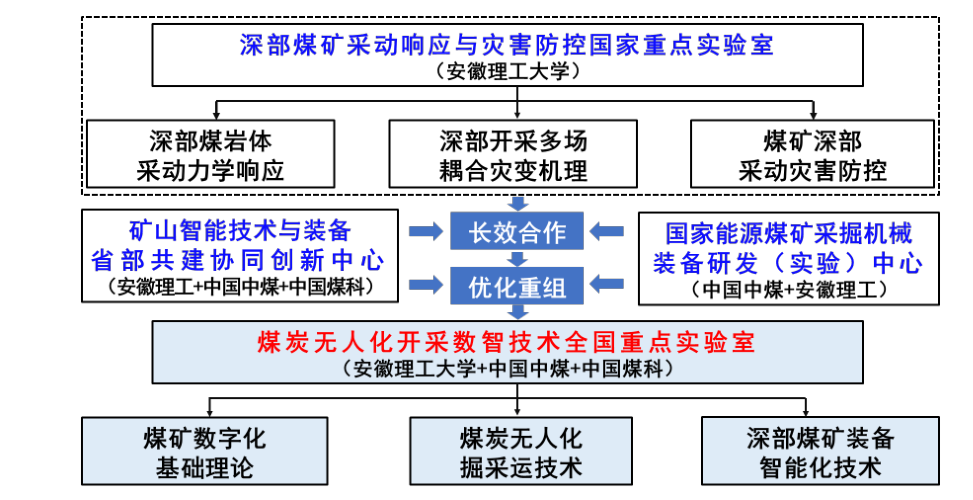 深部煤矿采动响应与灾害防控国家重点实验室
（安徽理工大学）

深部煤岩体
采动力学响应

深部开采多场
耦合灾变机理

煤矿深部
采动灾害防控

矿山智能技术与装备
省部共建协同创新中心
（安徽理工+中国中煤+中国煤科）

长效合作

优化重组

国家能源煤矿采掘机械
装备研发（实验）中心
（中国中煤+安徽理工）

煤炭无人化开采数智技术全国重点实验室
（安徽理工大学+中国中煤+中国煤科）

煤矿数字化
基础理论

煤炭无人化
掘采运技术

深部煤矿装备
智能化技术